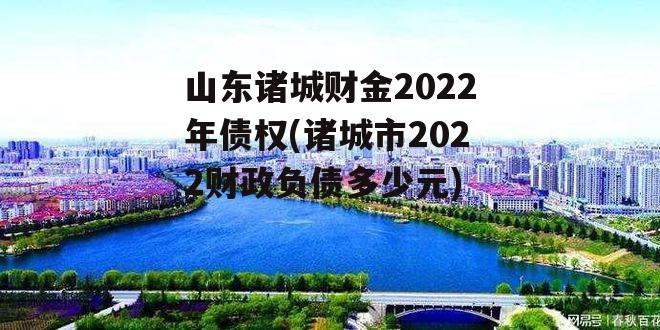 山东诸城财金2022年债权(诸城市2022财政负债多少元)

网易号 | 春秋百花